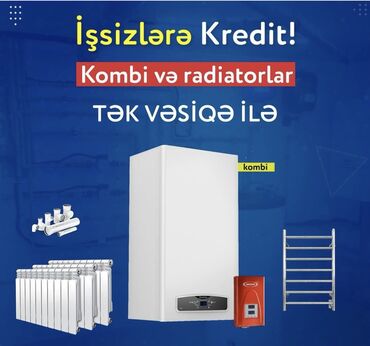 İşsizlərə Kredit!

Kombi və radiatorlar

TƏK VƏSİQƏ İLƏ

kombi